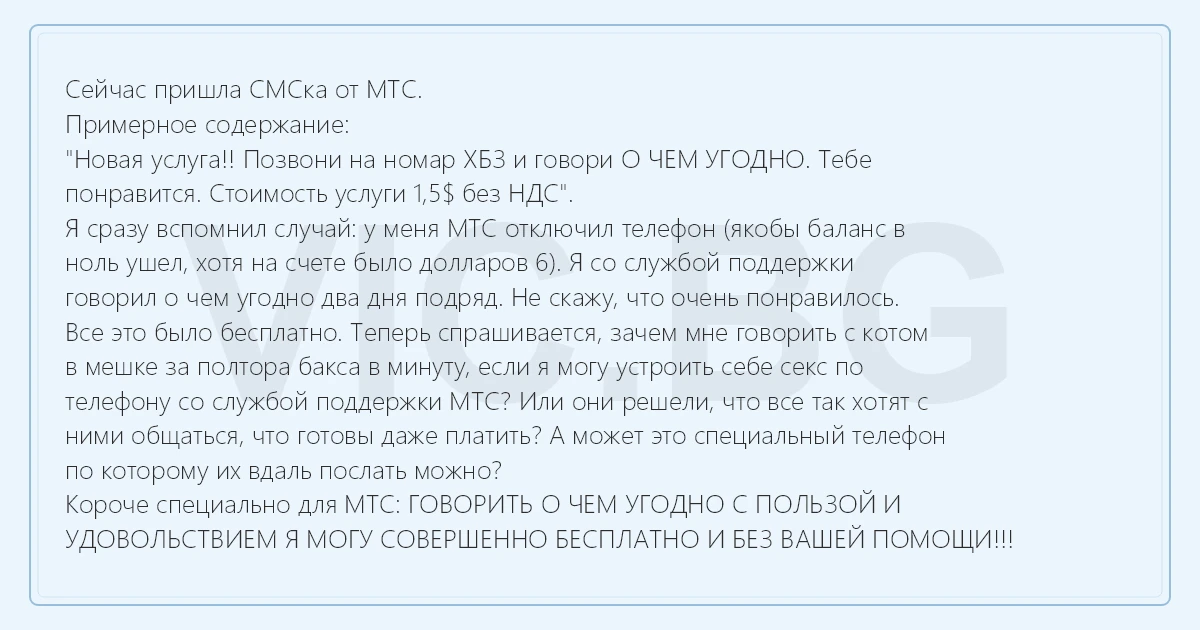 Сейчас пришла СМСка от МТС.
Примерное содержание:
"Новая услуга!! Позвони на номар ХБЗ и говори О ЧЕМ УГОДНО. Тебе понравится. Стоимость услуги 1,5$ без НДС".
Я сразу вспомнил случай: у меня МТС отключил телефон (якобы баланс в ноль ушел, хотя на счете было долларов 6). Я со службой поддержки говорил о чем угодно два дня подряд. Не скажу, что очень понравилось. Все это было бесплатно. Теперь спрашивается, зачем мне говорить с котом в мешке за полтора бакса в минуту, если я могу устроить себе секс по телефону со службой поддержки МТС? Или они решели, что все так хотят с ними общаться, что готовы даже платить? А может это специальный телефон по которому их вдаль послать можно?
Короче специально для МТС: ГОВОРИТЬ О ЧЕМ УГОДНО С ПОЛЬЗОЙ И УДОВОЛЬСТВИЕМ Я МОГУ СОВЕРШЕННО БЕСПЛАТНО И БЕЗ ВАШЕЙ ПОМОЩИ!!!

VIC.BG